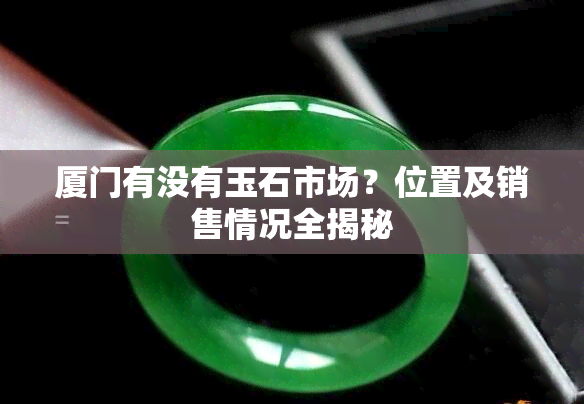 厦门有没有玉石市场？位置及销售情况全揭秘